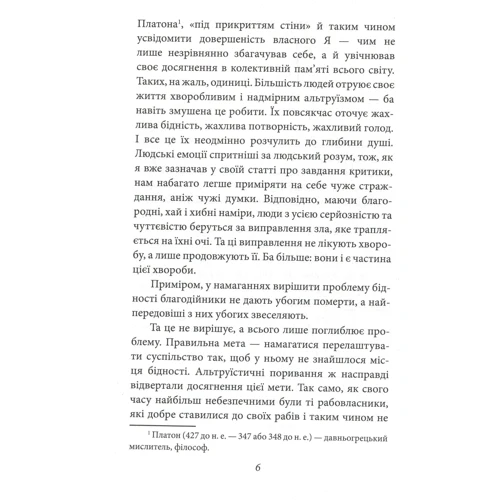 Платона$^1$, «під прикриттям стіни» й таким чином усвідомити довершеність власного Я — чим не лише незрівнянно збагачував себе, а й увічнював своє досягнення в колективній пам'яті всього світу. Таких, на жаль, одиниці. Більшість людей отруює своє життя хворобливим і надмірним альтруїзмом — ба навіть змушена це робити. Їх повсякчас оточує жахлива бідність, жахлива потворність, жахливий голод. І все це їх неодмінно розчулить до глибини душі. Людські емоції спритніші за людський розум, тож, як я вже зазначав у своїй статті про завдання критики, нам набагато легше приміряти на себе чуже страждання, аніж чужі думки. Відповідно, маючи благородні, хай і хибні наміри, люди з усією серйозністю та чуттєвістю беруться за виправлення зла, яке трапляється на їхні очі. Та ці виправлення не лікують хворобу, а лише продовжують її. Ба більше: вони і є частина цієї хвороби.

Приміром, у намаганнях вирішити проблему бідності благодійники не дають убогим померти, а найпередовіші з них убогих звеселяють.

Та це не вирішує, а всього лише поглиблює проблему. Правильна мета — намагатися перелаштувати суспільство так, щоб у ньому не знайшлося місця бідності. Альтруїстичні поривання ж насправді відвертали досягнення цієї мети. Так само, як свого часу найбільш небезпечними були ті рабовласники, які добре ставилися до своїх рабів і таким чином не

$^1$ Платон (427 до н. е. — 347 або 348 до н. е.) — давньогрецький мислитель, філософ.

6